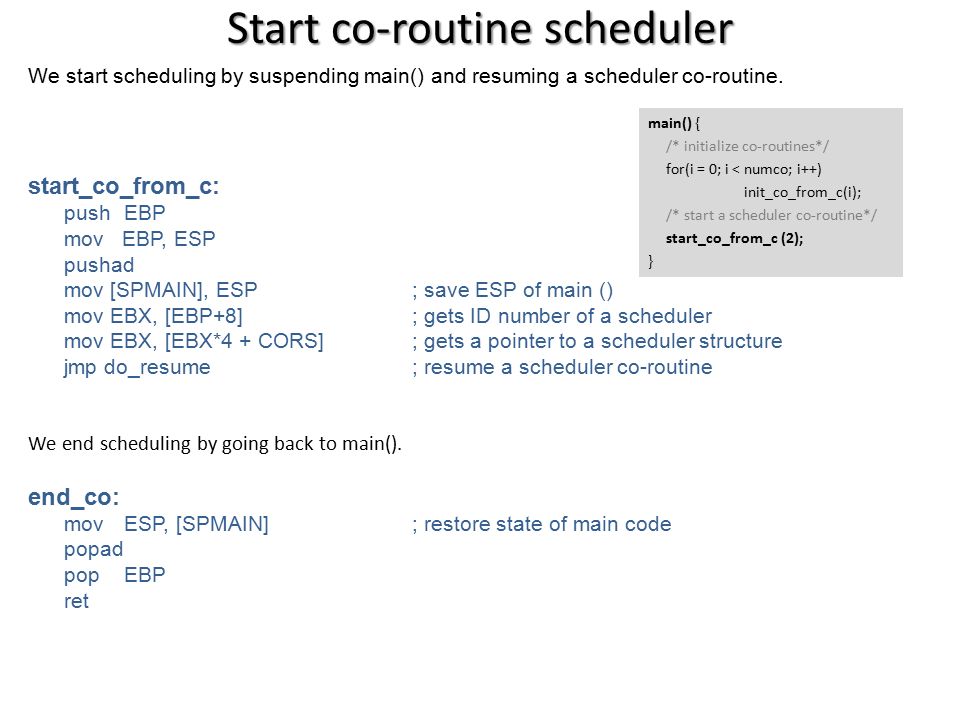 Start co-routine scheduler

We start scheduling by suspending main() and resuming a scheduler co-routine.

main() {
/* initialize co-routines*/
for(i = 0; i < numco; i++)
init_co_from_c(i);
/* start a scheduler co-routine*/
start_co_from_c (2);
}

start_co_from_c:
push EBP
mov EBP, ESP
pushad
mov [SPMAIN], ESP ; save ESP of main ()
mov EBX, [EBP+8] ; gets ID number of a scheduler
mov EBX, [EBX*4 + CORS] ; gets a pointer to a scheduler structure
jmp do_resume ; resume a scheduler co-routine

We end scheduling by going back to main().

end_co:
mov ESP, [SPMAIN] ; restore state of main code
popad
pop EBP
ret